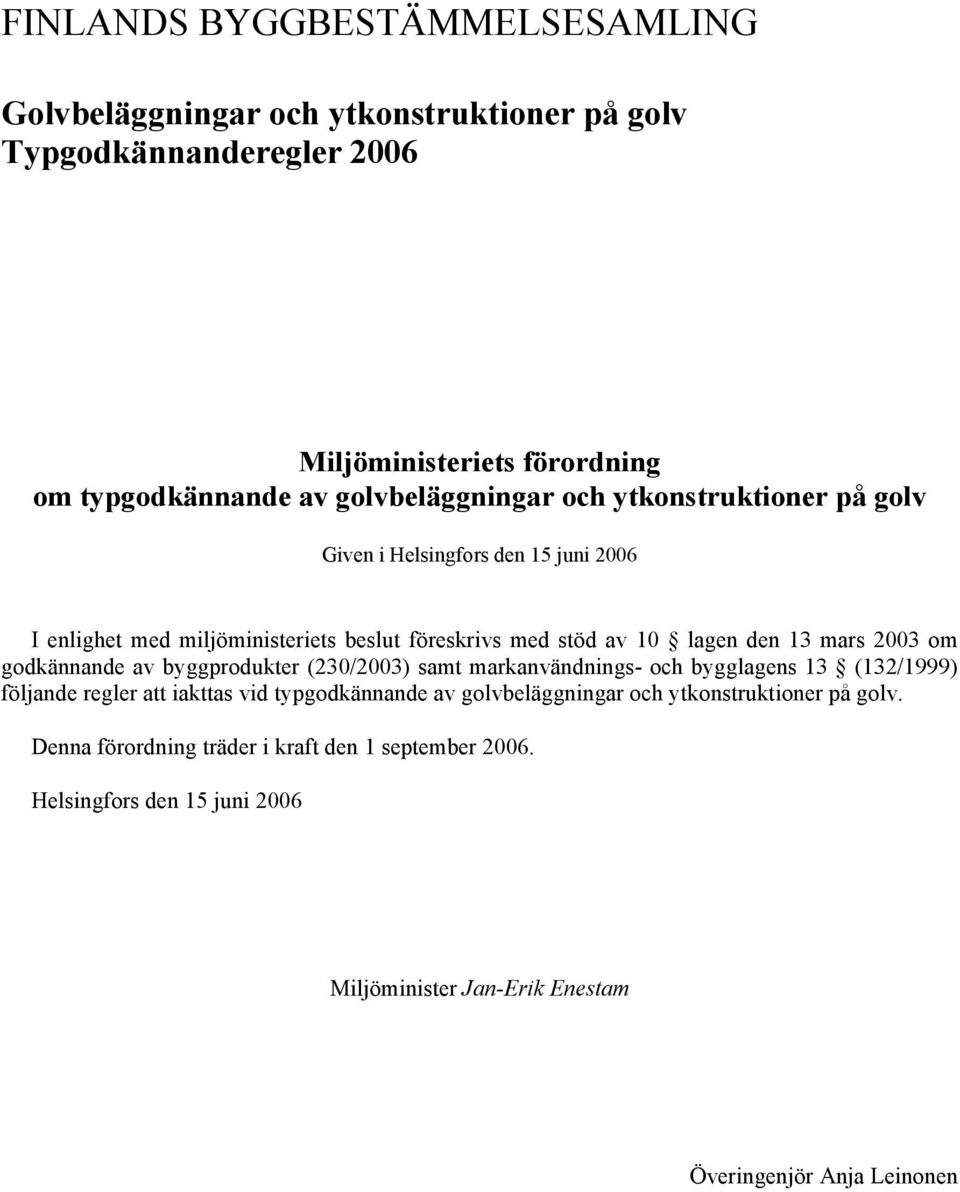 FINLANDS BYGGBESTÄMMELSESAMLING

Golvbeläggningar och ytkonstruktioner på golv
Typgodkännanderegler 2006

Miljöministeriets förordning
om typgodkännande av golvbeläggningar och ytkonstruktioner på golv

Given i Helsingfors den 15 juni 2006

I enlighet med miljöministeriets beslut föreskrivs med stöd av 10 § lagen den 13 mars 2003 om godkännande av byggprodukter (230/2003) samt markanvändnings- och bygglagens 13 § (132/1999) följande regler att iakttas vid typgodkännande av golvbeläggningar och ytkonstruktioner på golv.

Denna förordning träder i kraft den 1 september 2006.

Helsingfors den 15 juni 2006

Miljöminister Jan-Erik Enestam

Överingenjör Anja Leinonen